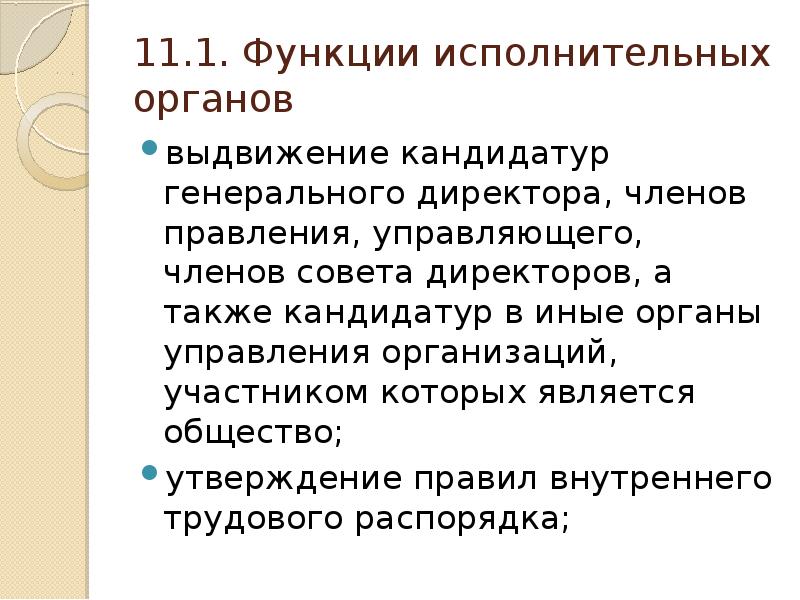 11.1. Функции исполнительных органов

• выдвижение кандидатур генерального директора, членов правления, управляющего, членов совета директоров, а также кандидатур в иные органы управления организаций, участником которых является общество;

• утверждение правил внутреннего трудового распорядка;